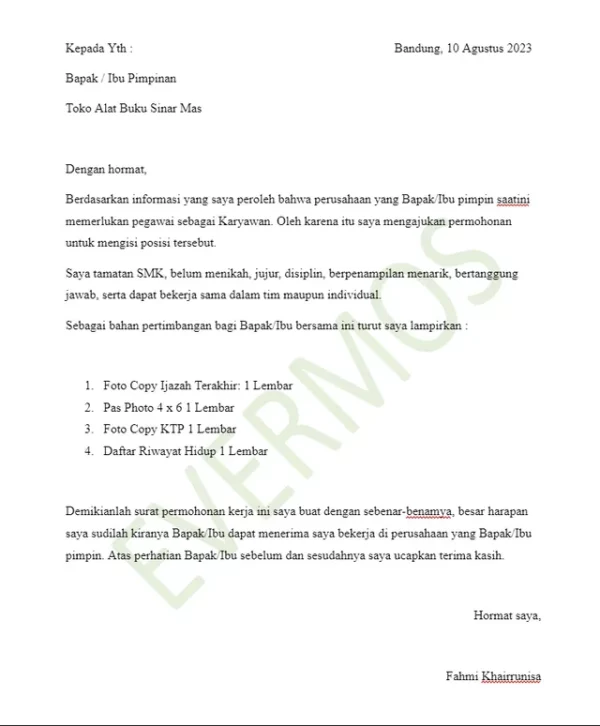 Kepada Yth :

Bandung, 10 Agustus 2023

Bapak / Ibu Pimpinan

Toko Alat Buku Sinar Mas

Dengan hormat,

Berdasarkan informasi yang saya peroleh bahwa perusahaan yang Bapak/Ibu pimpin saatini memerlukan pegawai sebagai Karyawan. Oleh karena itu saya mengajukan permohonan untuk mengisi posisi tersebut.

Saya tamatan SMK, belum menikah, jujur, disiplin, berpenampilan menarik, bertanggung jawab, serta dapat bekerja sama dalam tim maupun individual.

Sebagai bahan pertimbangan bagi Bapak/Ibu bersama ini turut saya lampirkan :

1. Foto Copy Ijazah Terakhir: 1 Lembar
2. Pas Photo 4 x 6 1 Lembar
3. Foto Copy KTP 1 Lembar
4. Daftar Riwayat Hidup 1 Lembar

Demikianlah surat permohonan kerja ini saya buat dengan sebenar-benarnya, besar harapan saya sudilah kiranya Bapak/Ibu dapat menerima saya bekerja di perusahaan yang Bapak/Ibu pimpin. Atas perhatian Bapak/Ibu sebelum dan sesudahnya saya ucapkan terima kasih.

Hormat saya,

Fahmi Khairrunisa

EVERMOS